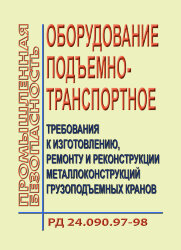 ПРОМЫШЛЕННАЯ БЕЗОПАСНОСТЬ

ОБОРУДОВАНИЕ ПОДЪЕМНО-ТРАНСПОРТНОЕ

ТРЕБОВАНИЯ К ИЗГОТОВЛЕНИЮ, РЕМОНТУ И РЕКОНСТРУКЦИИ МЕТАЛЛОКОНСТРУКЦИЙ ГРУЗОПОДЪЕМНЫХ КРАНОВ

РД 24.090.97-98